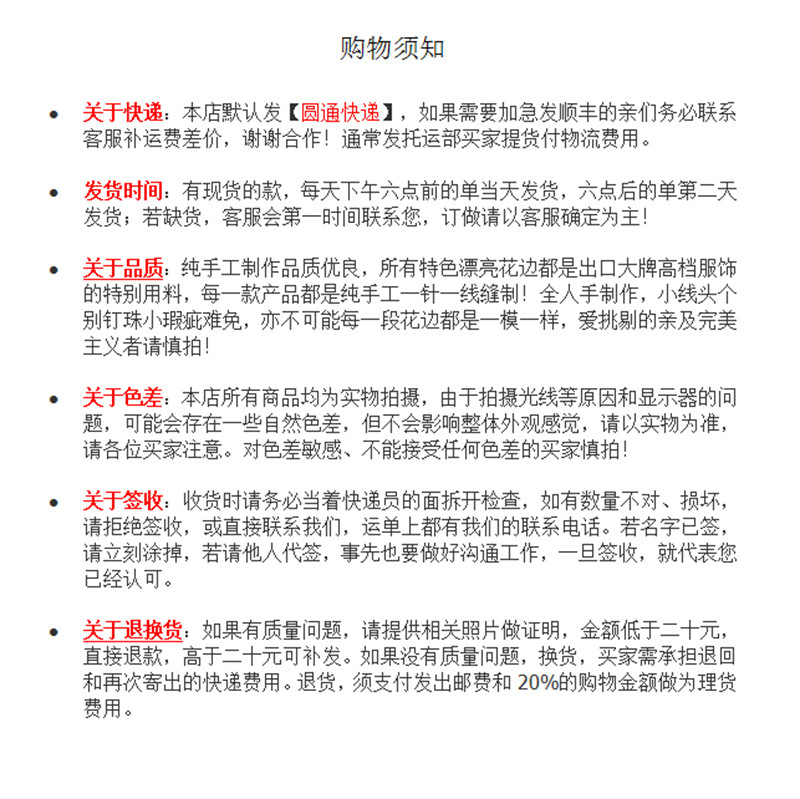 购物须知

- 关于快递：本店默认发【圆通快递】，如果需要加急发顺丰的亲们务必联系客服补运费差价，谢谢合作！通常发托运部买家提货付物流费用。

- 发货时间：有现货的款，每天下午六点前的单当天发货，六点后的单第二天发货；若缺货，客服会第一时间联系您，订做请以客服确定为主！

- 关于品质：纯手工制作品质优良，所有特色漂亮花边都是出口大牌高档服饰的特别用料，每一款产品都是纯手工一针一线缝制！全人手制作，小线头个别钉珠小瑕疵难免，亦不可能每一段花边都是一模一样，爱挑剔的亲及完美主义者请慎拍！

- 关于色差：本店所有商品均为实物拍摄，由于拍摄光线等原因和显示器的问题，可能会存在一些自然色差，但不会影响整体外观感觉，请以实物为准，请各位买家注意。对色差敏感、不能接受任何色差的买家慎拍！

- 关于签收：收货时请务必当着快递员的面拆开检查，如有数量不对、损坏，请拒绝签收，或直接联系我们，运单上都有我们的联系电话。若名字已签，请立刻涂掉，若请他人代签，事先也要做好沟通工作，一旦签收，就代表您已经认可。

- 关于退换货：如果有质量问题，请提供相关照片做证明，金额低于二十元，直接退款，高于二十元可补发。如果没有质量问题，换货，买家需承担退回和再次寄出的快递费用。退货，须支付发出邮费和 20%的购物金额做为理货费用。